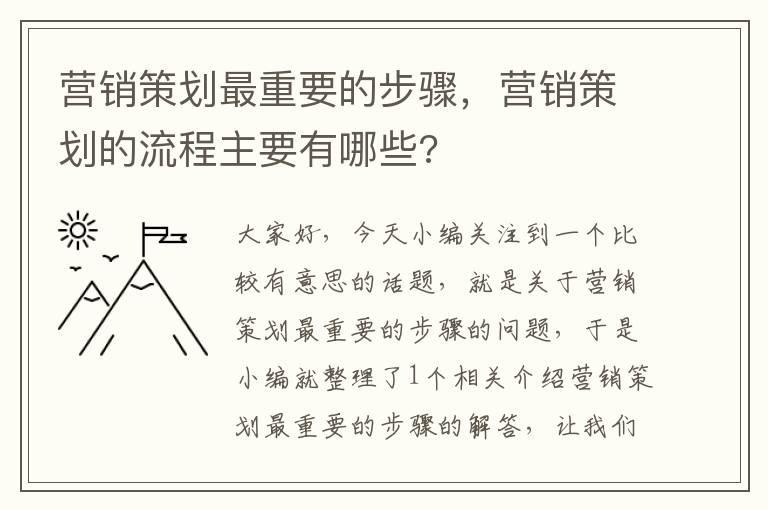 营销策划最重要的步骤，营销策划的流程主要有哪些?

大家好，今天小编关注到一个比较有意思的话题，就是关于营销策划最重要的步骤的问题，于是小编就整理了1个相关介绍营销策划最重要的步骤的解答，让我们